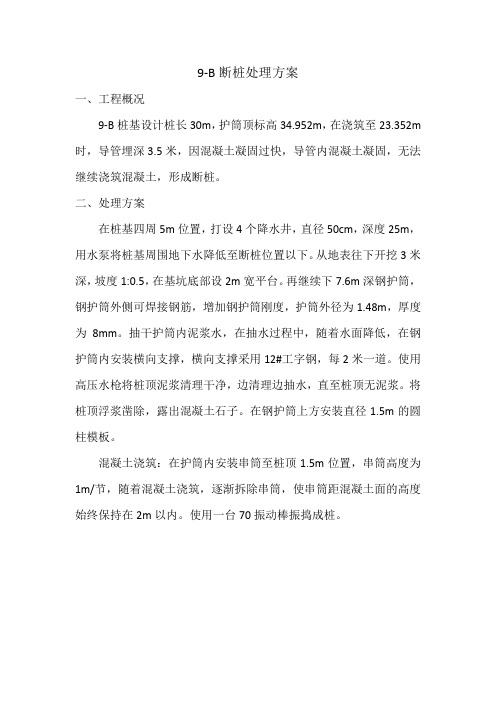 9-B 断桩处理方案

一、工程概况

9-B 桩基设计桩长 30m，护筒顶标高 34.952m，在浇筑至 23.352m 时，导管埋深 3.5 米，因混凝土凝固过快，导管内混凝土凝固，无法继续浇筑混凝土，形成断桩。

二、处理方案

在桩基四周 5m 位置，打设 4 个降水井，直径 50cm，深度 25m，用水泵将桩基周围地下水降低至断桩位置以下。从地表往下开挖 3 米深，坡度 1:0.5，在基坑底部设 2m 宽平台。再继续下 7.6m 深钢护筒，钢护筒外侧可焊接钢筋，增加钢护筒刚度，护筒外径为 1.48m，厚度为 8mm。抽干护筒内泥浆水，在抽水过程中，随着水面降低，在钢护筒内安装横向支撑，横向支撑采用 12#工字钢，每 2 米一道。使用高压水枪将桩顶泥浆清理干净，边清理边抽水，直至桩顶无泥浆。将桩顶浮浆凿除，露出混凝土石子。在钢护筒上方安装直径 1.5m 的圆柱模板。

混凝土浇筑：在护筒内安装串筒至桩顶 1.5m 位置，串筒高度为 1m/节，随着混凝土浇筑，逐渐拆除串筒，使串筒距混凝土面的高度始终保持在 2m 以内。使用一台 70 振动棒振捣成桩。